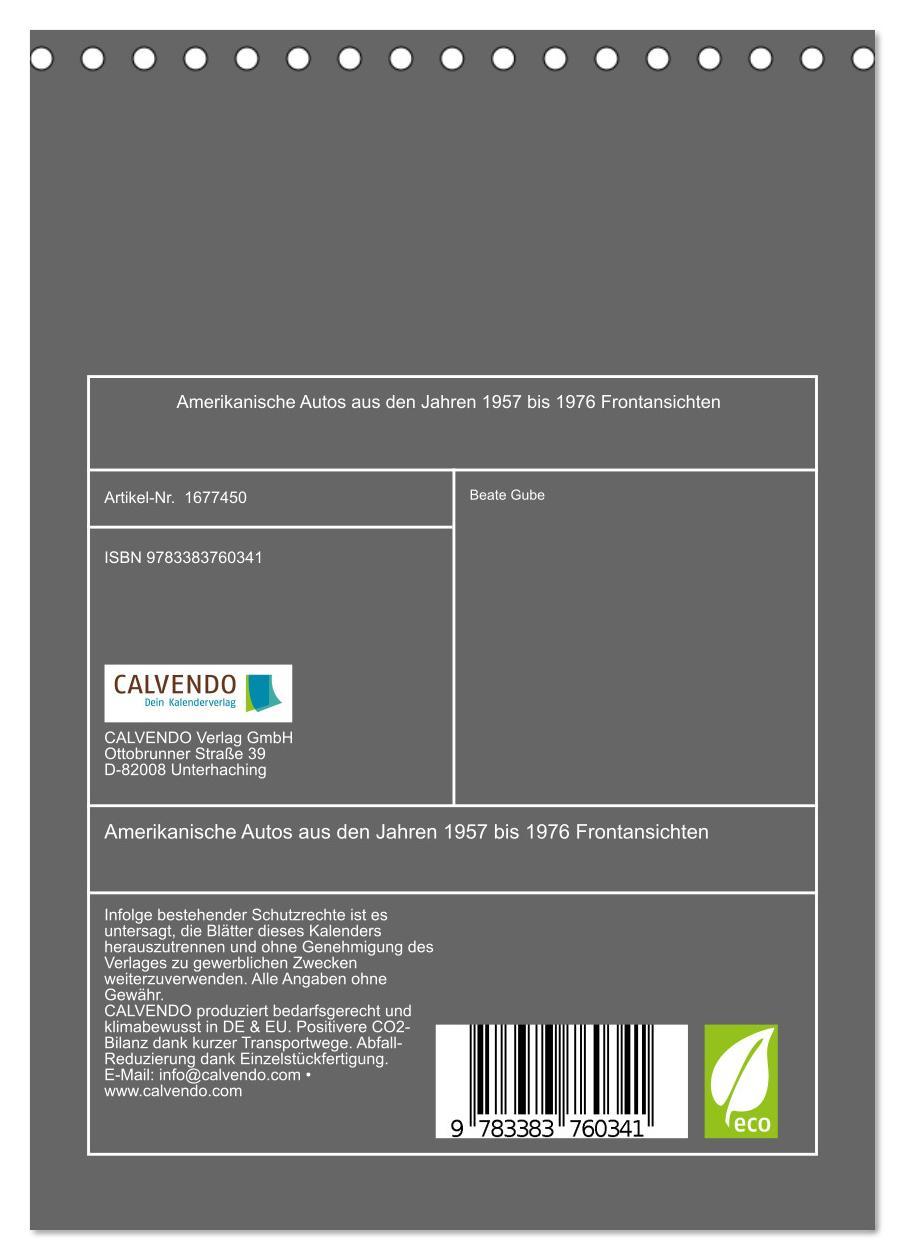 Amerikanische Autos aus den Jahren 1957 bis 1976 Frontansichten

Artikel-Nr. 1677450

ISBN 9783383760341

CALVENDO
Dein Kalenderverlag

CALVENDO Verlag GmbH
Ottobrunner Straße 39
D-82008 Unterhaching

Beate Gube

Amerikanische Autos aus den Jahren 1957 bis 1976 Frontansichten

Infolge bestehender Schutzrechte ist es untersagt, die Blätter dieses Kalenders herauszutrennen und ohne Genehmigung des Verlages zu gewerblichen Zwecken weiterzuverwenden. Alle Angaben ohne Gewähr.
CALVENDO produziert bedarfsgerecht und klimabewusst in DE & EU. Positivere CO2-Bilanz dank kurzer Transportwege. Abfall-Reduzierung dank Einzelstückfertigung.
E-Mail: info@calvendo.com • www.calvendo.com

9 783383 760341

eco